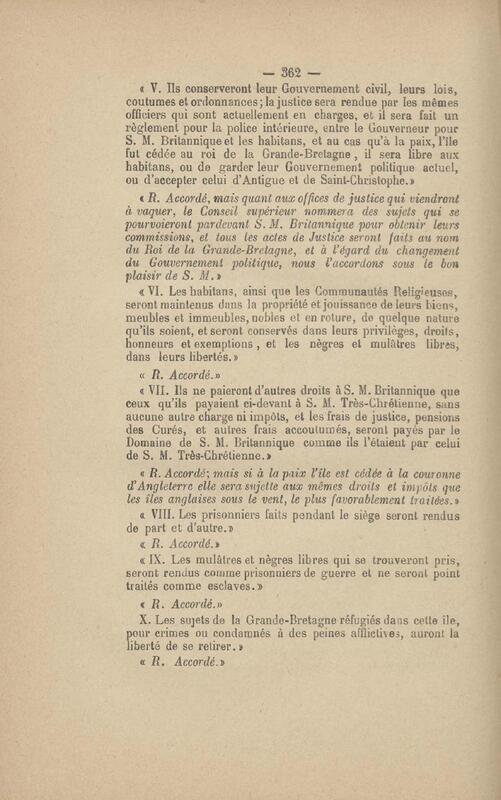 — 362 —

« V. Ils conserveront leur Gouvernement civil, leurs lois, coutumes et ordonnances ; la justice sera rendue par les mêmes officiers qui sont actuellement en charges, et il sera fait un règlement pour la police intérieure, entre le Gouverneur pour S. M. Britannique et les habitans, et au cas qu'à la paix, l'île fut cédée au roi de la Grande-Bretagne, il sera libre aux habitans, ou de garder leur Gouvernement politique actuel, ou d'accepter celui d'Antigue et de Saint-Christophe.»

« R. Accordé, mais quant aux offices de justice qui viendront à vaquer, le Conseil supérieur nommera des sujets qui se pourvoieront pardevant S. M. Britannique pour obtenir leurs commissions, et tous les actes de Justice seront faits au nom du Roi de la Grande-Bretagne, et à l'égard du changement du Gouvernement politique, nous l'accordons sous le bon plaisir de S. M.»

« VI. Les habitans, ainsi que les Communautés Religieuses, seront maintenus dans la propriété et jouissance de leurs biens, meubles et immeubles, nobles et en roture, de quelque nature qu'ils soient, et seront conservés dans leurs privilèges, droits, honneurs et exemptions, et les nègres et mulâtres libres, dans leurs libertés.»

« R. Accordé.»

« VII. Ils ne paieront d'autres droits à S. M. Britannique que ceux qu'ils payaient ci-devant à S. M. Très-Chrétienne, sans aucune autre charge ni impôts, et les frais de justice, pensions des Curés, et autres frais accoutumés, seront payés par le Domaine de S. M. Britannique comme ils l'étaient par celui de S. M. Très-Chrétienne.»

« R. Accordé; mais si à la paix l'île est cédée à la couronne d'Angleterre elle sera sujette aux mêmes droits et impôts que les îles anglaises sous le vent, le plus favorablement traitées.»

« VIII. Les prisonniers faits pendant le siège seront rendus de part et d'autre.»

« R. Accordé.»

« IX. Les mulâtres et nègres libres qui se trouveront pris, seront rendus comme prisonniers de guerre et ne seront point traités comme esclaves.»

« R. Accordé.»

X. Les sujets de la Grande-Bretagne réfugiés dans cette île, pour crimes ou condamnés à des peines afflictives, auront la liberté de se retirer.»

« R. Accordé.»